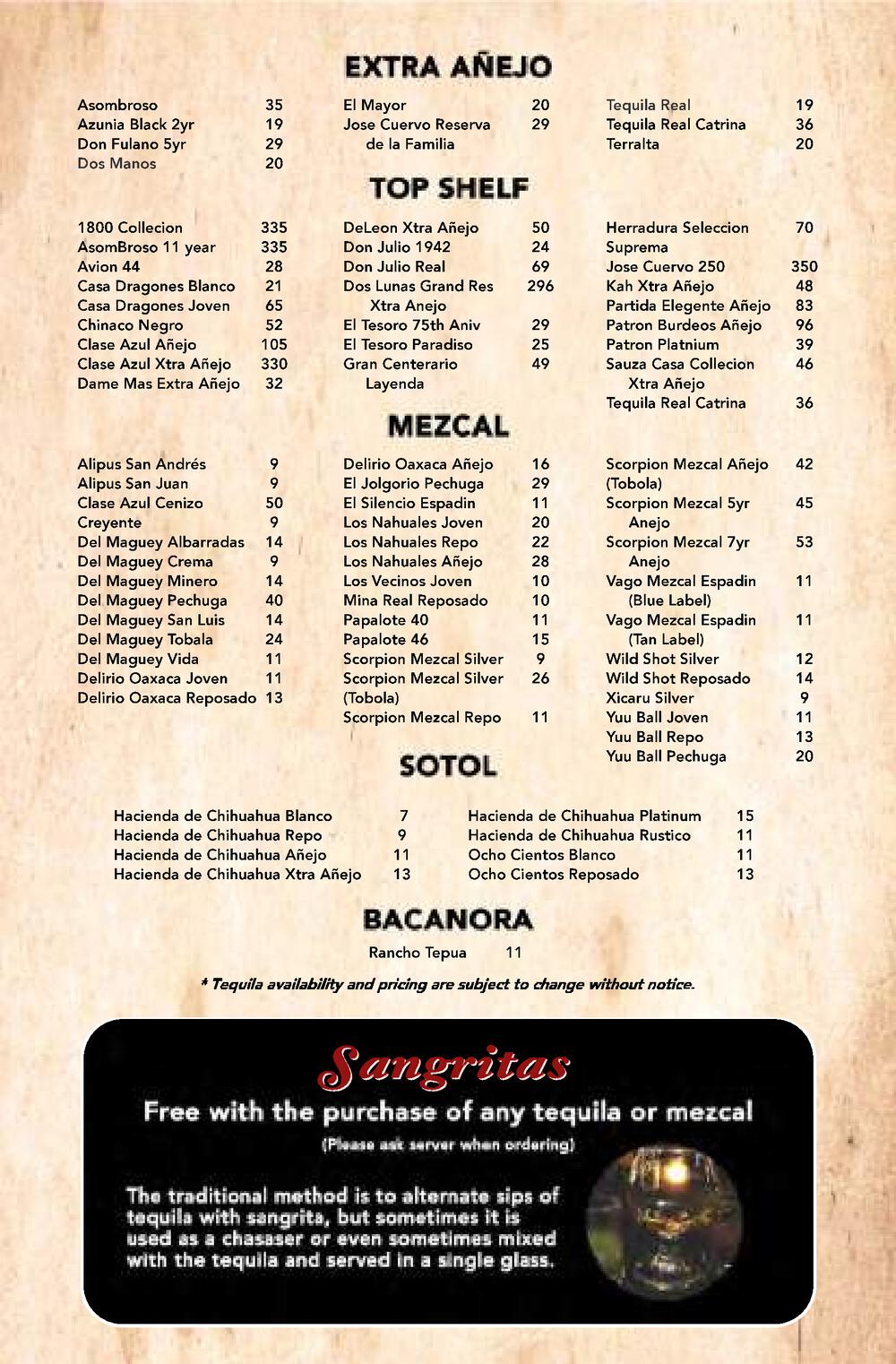 EXTRA AÑEJO

Asombroso 35
Azunia Black 2yr 19
Don Fulano 5yr 29
Dos Manos 20

El Mayor 20
Jose Cuervo Reserva de la Familia 29

Tequila Real 19
Tequila Real Catrina 36
Terralta 20

TOP SHELF

1800 Collecion 335
AsomBroso 11 year 335
Avion 44 28
Casa Dragones Blanco 21
Casa Dragones Joven 65
Chinaco Negro 52
Clase Azul Añejo 105
Clase Azul Xtra Añejo 330
Dame Mas Extra Añejo 32

DeLeon Xtra Añejo 50
Don Julio 1942 24
Don Julio Real 69
Dos Lunas Grand Res Xtra Anejo 296
El Tesoro 75th Aniv 29
El Tesoro Paradiso 25
Gran Centerario Layenda 49

Herradura Seleccion Suprema 70
Jose Cuervo 250 350
Kah Xtra Añejo 48
Partida Elegente Añejo 83
Patron Burdeos Añejo 96
Patron Platnium 39
Sauza Casa Collecion Xtra Añejo 46
Tequila Real Catrina 36

MEZCAL

Alipus San Andrés 9
Alipus San Juan 9
Clase Azul Cenizo 50
Creyente 9
Del Maguey Albarradas 14
Del Maguey Crema 9
Del Maguey Minero 14
Del Maguey Pechuga 40
Del Maguey San Luis 14
Del Maguey Tobala 24
Del Maguey Vida 11
Delirio Oaxaca Joven 11
Delirio Oaxaca Reposado 13

Delirio Oaxaca Añejo 16
El Jolgorio Pechuga 29
El Silencio Espadin 11
Los Nahuales Joven 20
Los Nahuales Repo 22
Los Nahuales Añejo 28
Los Vecinos Joven 10
Mina Real Reposado 10
Papalote 40 11
Papalote 46 15
Scorpion Mezcal Silver 9
Scorpion Mezcal Silver (Tobola) 26
Scorpion Mezcal Repo 11

Scorpion Mezcal Añejo (Tobola) 42
Scorpion Mezcal 5yr Anejo 45
Scorpion Mezcal 7yr Anejo 53
Vago Mezcal Espadin (Blue Label) 11
Vago Mezcal Espadin (Tan Label) 11
Wild Shot Silver 12
Wild Shot Reposado 14
Xicaru Silver 9
Yuu Ball Joven 11
Yuu Ball Repo 13
Yuu Ball Pechuga 20

SOTOL

Hacienda de Chihuahua Blanco 7
Hacienda de Chihuahua Repo 9
Hacienda de Chihuahua Añejo 11
Hacienda de Chihuahua Xtra Añejo 13

Hacienda de Chihuahua Platinum 15
Hacienda de Chihuahua Rustico 11
Ocho Cientos Blanco 11
Ocho Cientos Reposado 13

BACANORA

Rancho Tepua 11

* Tequila availability and pricing are subject to change without notice.

Sangritas

Free with the purchase of any tequila or mezcal

(Please ask server when ordering)

The traditional method is to alternate sips of tequila with sangrita, but sometimes it is used as a chasaser or even sometimes mixed with the tequila and served in a single glass.